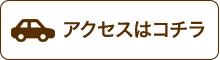 アクセスはコチラ